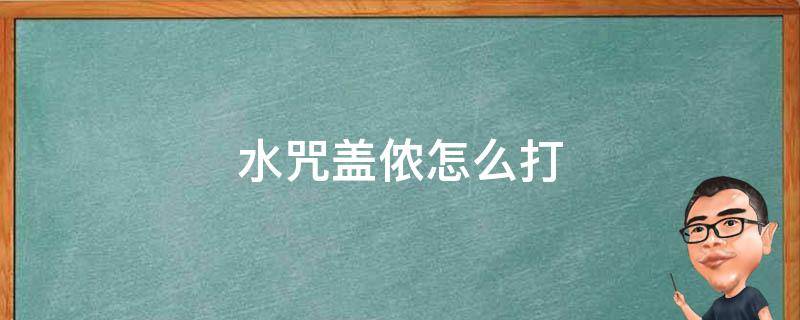 水咒盖侬怎么打